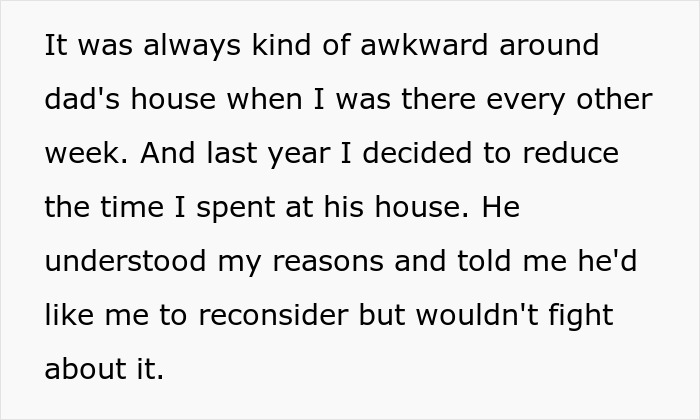 It was always kind of awkward around dad's house when I was there every other week. And last year I decided to reduce the time I spent at his house. He understood my reasons and told me he'd like me to reconsider but wouldn't fight about it.